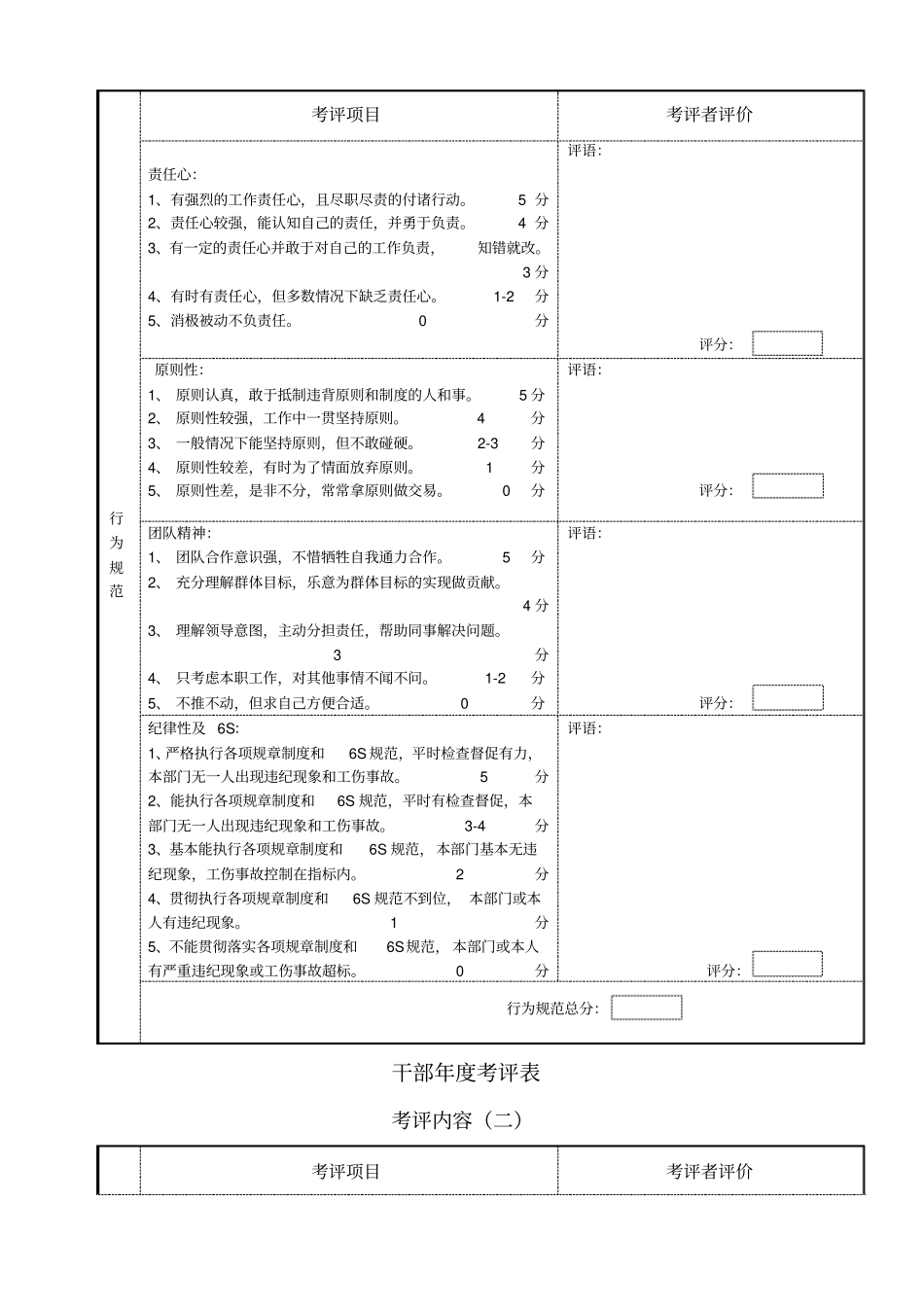 | | 考评项目 | 考评者评价 |
|---|---|---|
| 行为规范 | 责任心:<br>1、有强烈的工作责任心，且尽职尽责的付诸行动。 5 分<br>2、责任心较强，能认知自己的责任，并勇于负责。 4 分<br>3、有一定的责任心并敢于对自己的工作负责， 知错就改。 3 分<br>4、有时有责任心，但多数情况下缺乏责任心。 1-2 分<br>5、消极被动不负责任。 0 分 | 评语:<br>评分: |
| | 原则性:<br>1、 原则认真，敢于抵制违背原则和制度的人和事。 5 分<br>2、 原则性较强，工作中一贯坚持原则。 4 分<br>3、 一般情况下能坚持原则，但不敢碰硬。 2-3 分<br>4、 原则性较差，有时为了情面放弃原则。 1 分<br>5、 原则性差，是非不分，常常拿原则做交易。 0 分 | 评语:<br>评分: |
| | 团队精神:<br>1、 团队合作意识强，不惜牺牲自我通力合作。 5 分<br>2、 充分理解群体目标，乐意为群体目标的实现做贡献。 4 分<br>3、 理解领导意图，主动分担责任，帮助同事解决问题。 3 分<br>4、 只考虑本职工作，对其他事情不闻不问。 1-2 分<br>5、 不推不动，但求自己方便合适。 0 分 | 评语:<br>评分: |
| | 纪律性及 6S:<br>1、严格执行各项规章制度和 6S 规范，平时检查督促有力，本部门无一人出现违纪现象和工伤事故。 5 分<br>2、能执行各项规章制度和 6S 规范，平时有检查督促，本部门无一人出现违纪现象和工伤事故。 3-4 分<br>3、基本能执行各项规章制度和 6S 规范， 本部门基本无违纪现象，工伤事故控制在指标内。 2 分<br>4、贯彻执行各项规章制度和 6S 规范不到位， 本部门或本人有违纪现象。 1 分<br>5、不能贯彻落实各项规章制度和 6S规范， 本部门或本人有严重违纪现象或工伤事故超标。 0 分 | 评语:<br>评分: |
| | 行为规范总分: | |

干部年度考评表

考评内容（二）

| | 考评项目 | 考评者评价 |
|---|---|---|